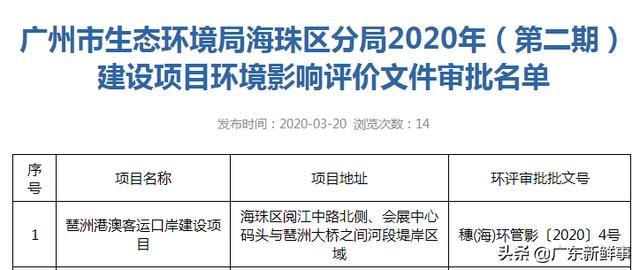 广州市生态环境局海珠区分局2020年（第二期）建设项目环境影响评价文件审批名单

发布时间：2020-03-20 浏览次数：14

| 序号 | 项目名称 | 项目地址 | 环评审批批文号 |
|---|---|---|---|
| 1 | 琶洲港澳客运口岸建设项目 | 海珠区阅江中路北侧、会展中心码头与琶洲大桥之间河段堤岸区域 | 穗(海)环管影〔2020〕4号 |

头条 @广东新鲜事